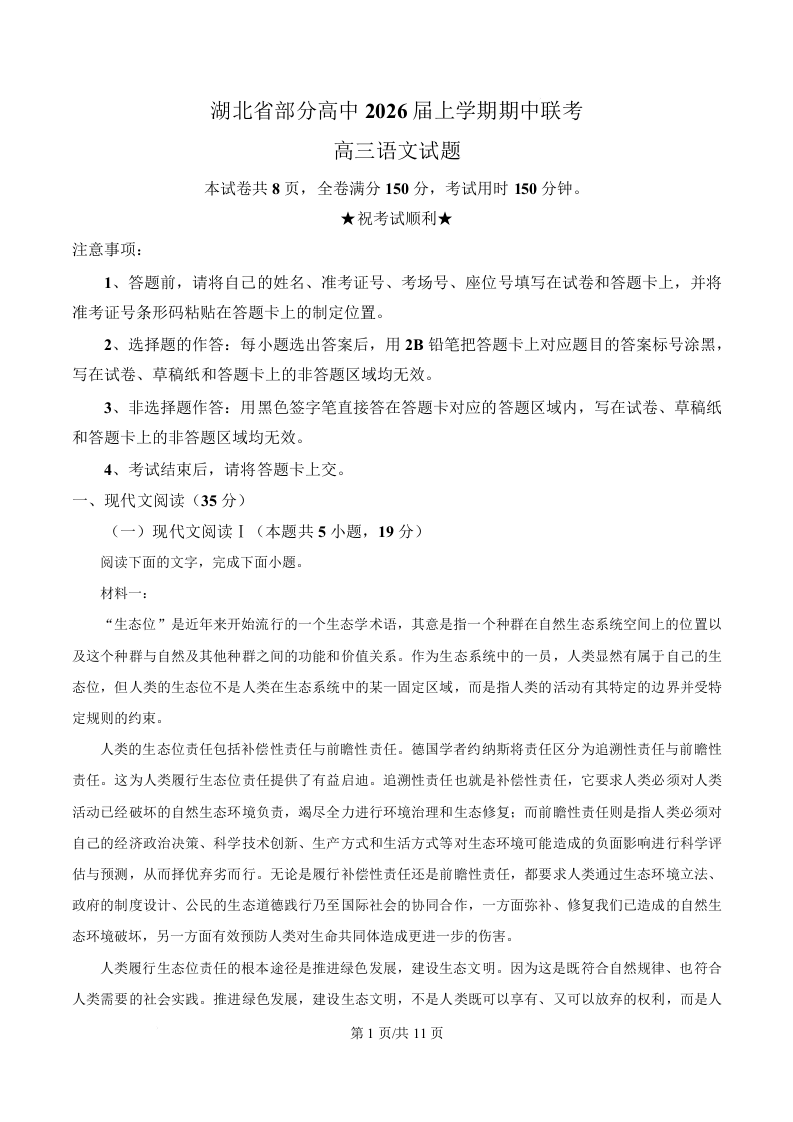 湖北省部分高中 2026 届上学期期中联考

高三语文试题

本试卷共 8 页，全卷满分 150 分，考试用时 150 分钟。

★祝考试顺利★

注意事项：

1、答题前，请将自己的姓名、准考证号、考场号、座位号填写在试卷和答题卡上，并将准考证号条形码粘贴在答题卡上的制定位置。

2、选择题的作答：每小题选出答案后，用 2B 铅笔把答题卡上对应题目的答案标号涂黑，写在试卷、草稿纸和答题卡上的非答题区域均无效。

3、非选择题作答：用黑色签字笔直接答在答题卡对应的答题区域内，写在试卷、草稿纸和答题卡上的非答题区域均无效。

4、考试结束后，请将答题卡上交。

一、现代文阅读（35 分）

（一）现代文阅读Ⅰ（本题共 5 小题，19 分）

阅读下面的文字，完成下面小题。

材料一：

“生态位”是近年来开始流行的一个生态学术语，其意是指一个种群在自然生态系统空间上的位置以及这个种群与自然及其他种群之间的功能和价值关系。作为生态系统中的一员，人类显然有属于自己的生态位，但人类的生态位不是人类在生态系统中的某一固定区域，而是指人类的活动有其特定的边界并受特定规则的约束。

人类的生态位责任包括补偿性责任与前瞻性责任。德国学者约纳斯将责任区分为追溯性责任与前瞻性责任。这为人类履行生态位责任提供了有益启迪。追溯性责任也就是补偿性责任，它要求人类必须对人类活动已经破坏的自然生态环境负责，竭尽全力进行环境治理和生态修复；而前瞻性责任则是指人类必须对自己的经济政治决策、科学技术创新、生产方式和生活方式等对生态环境可能造成的负面影响进行科学评估与预测，从而择优弃劣而行。无论是履行补偿性责任还是前瞻性责任，都要求人类通过生态环境立法、政府的制度设计、公民的生态道德践行乃至国际社会的协同合作，一方面弥补、修复我们已造成的自然生态环境破坏，另一方面有效预防人类对生命共同体造成更进一步的伤害。

人类履行生态位责任的根本途径是推进绿色发展，建设生态文明。因为这是既符合自然规律、也符合人类需要的社会实践。推进绿色发展，建设生态文明，不是人类既可以享有、又可以放弃的权利，而是人

第 1 页/共 11 页